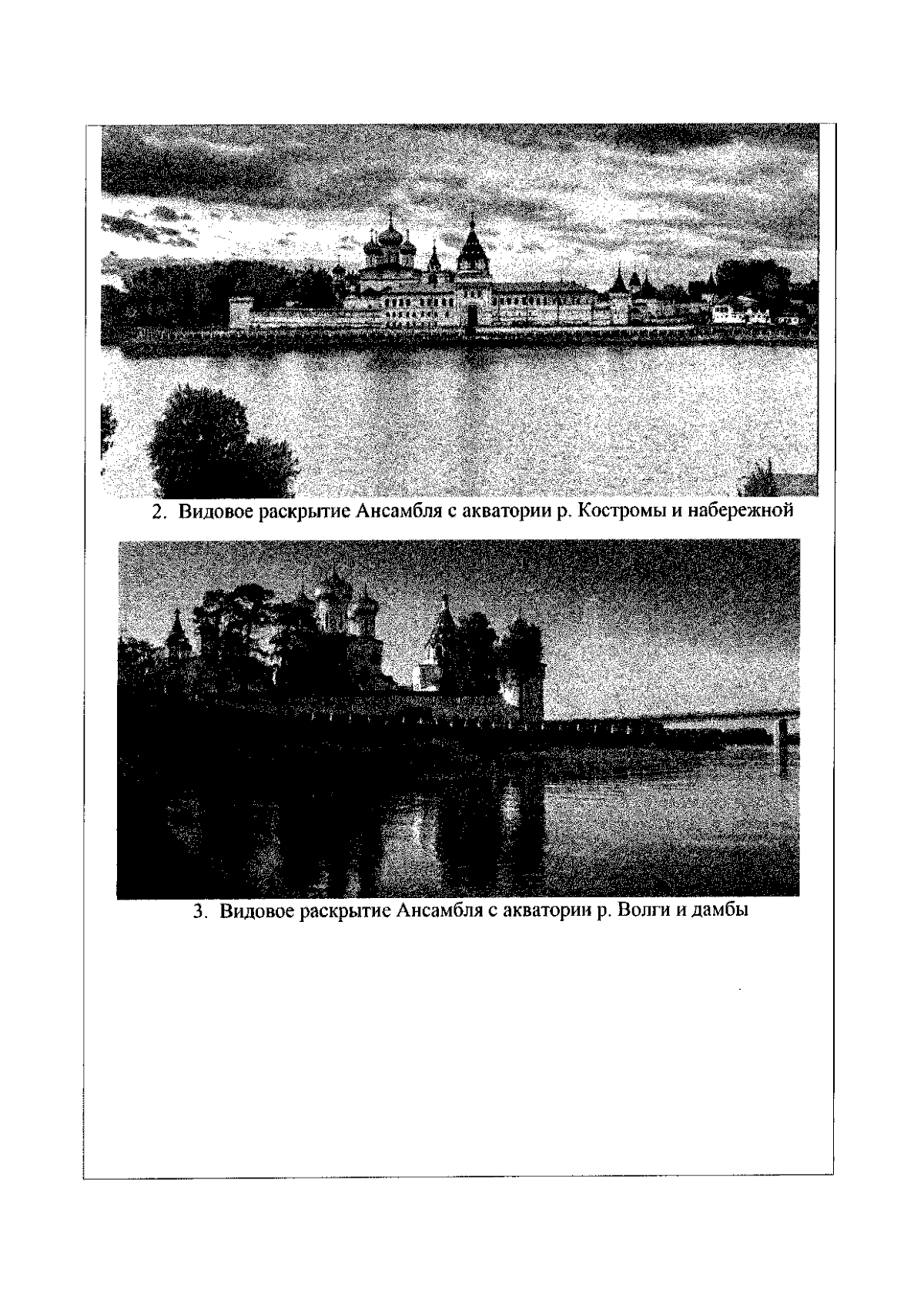 2. Видовое раскрытие Ансамбля с акватории р. Костромы и набережной

3. Видовое раскрытие Ансамбля с акватории р. Волги и дамбы